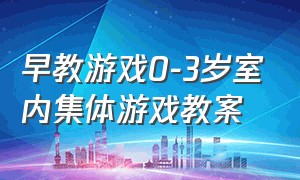 早教游戏0-3岁室内集体游戏教案